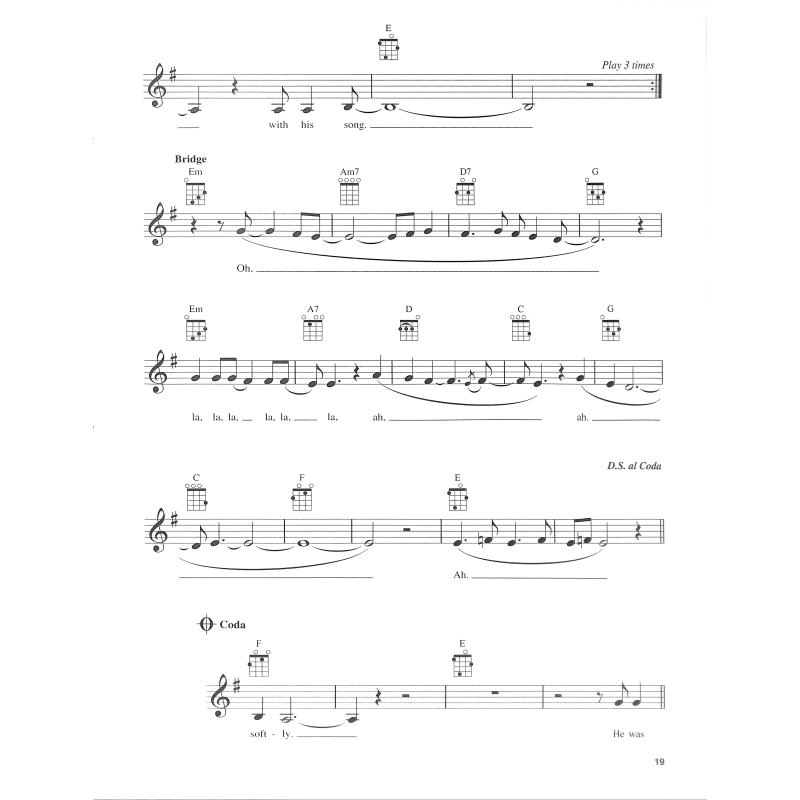 E

Play 3 times

with his song.

Bridge

Em Am7 D7 G

Oh.

Em A7 D C G

la, la, la, la, la, la, ah, ah.

D.S. al Coda

C F E

Ah.

Coda

F E

soft - ly. He was

19